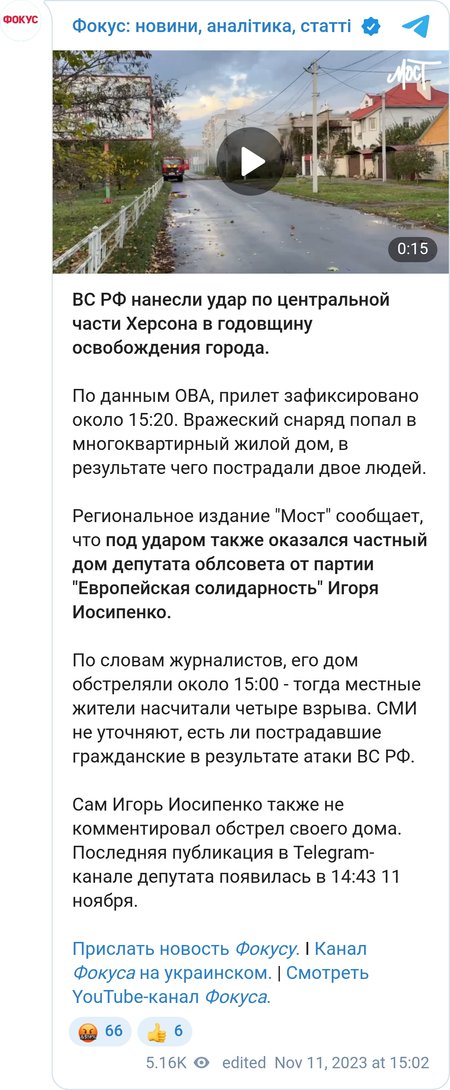 ФОКУС

Фокус: новини, аналітика, статті

Мост

0:15

ВС РФ нанесли удар по центральной части Херсона в годовщину освобождения города.

По данным ОВА, прилет зафиксировано около 15:20. Вражеский снаряд попал в многоквартирный жилой дом, в результате чего пострадали двое людей.

Региональное издание "Мост" сообщает, что под ударом также оказался частный дом депутата облсовета от партии "Европейская солидарность" Игоря Иосипенко.

По словам журналистов, его дом обстреляли около 15:00 - тогда местные жители насчитали четыре взрыва. СМИ не уточняют, есть ли пострадавшие гражданские в результате атаки ВС РФ.

Сам Игорь Иосипенко также не комментировал обстрел своего дома. Последняя публикация в Telegram-канале депутата появилась в 14:43 11 ноября.

Прислать новость Фокусу. | Канал Фокуса на украинском. | Смотреть YouTube-канал Фокуса.

🤬 66 👍 6

5.16K edited Nov 11, 2023 at 15:02